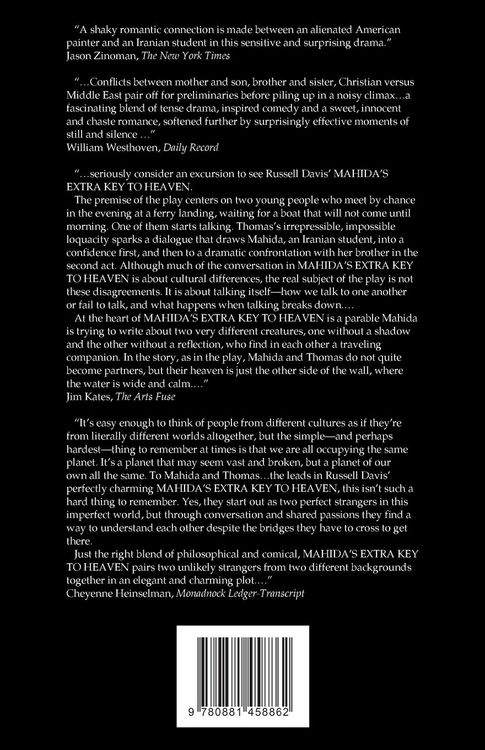 "A shaky romantic connection is made between an alienated American painter and an Iranian student in this sensitive and surprising drama."
Jason Zinoman, The New York Times

"…Conflicts between mother and son, brother and sister, Christian versus Middle East pair off for preliminaries before piling up in a noisy climax…a fascinating blend of tense drama, inspired comedy and a sweet, innocent and chaste romance, softened further by surprisingly effective moments of still and silence …"
William Westhoven, Daily Record

"…seriously consider an excursion to see Russell Davis' MAHIDA'S EXTRA KEY TO HEAVEN.

The premise of the play centers on two young people who meet by chance in the evening at a ferry landing, waiting for a boat that will not come until morning. One of them starts talking. Thomas's irrepressible, impossible loquacity sparks a dialogue that draws Mahida, an Iranian student, into a confidence first, and then to a dramatic confrontation with her brother in the second act. Although much of the conversation in MAHIDA'S EXTRA KEY TO HEAVEN is about cultural differences, the real subject of the play is not these disagreements. It is about talking itself—how we talk to one another or fail to talk, and what happens when talking breaks down.…

At the heart of MAHIDA'S EXTRA KEY TO HEAVEN is a parable Mahida is trying to write about two very different creatures, one without a shadow and the other without a reflection, who find in each other a traveling companion. In the story, as in the play, Mahida and Thomas do not quite become partners, but their heaven is just the other side of the wall, where the water is wide and calm.…"
Jim Kates, The Arts Fuse

"It's easy enough to think of people from different cultures as if they're from literally different worlds altogether, but the simple—and perhaps hardest—thing to remember at times is that we are all occupying the same planet. It's a planet that may seem vast and broken, but a planet of our own all the same. To Mahida and Thomas…the leads in Russell Davis' perfectly charming MAHIDA'S EXTRA KEY TO HEAVEN, this isn't such a hard thing to remember. Yes, they start out as two perfect strangers in this imperfect world, but through conversation and shared passions they find a way to understand each other despite the bridges they have to cross to get there.

Just the right blend of philosophical and comical, MAHIDA'S EXTRA KEY TO HEAVEN pairs two unlikely strangers from two different backgrounds together in an elegant and charming plot.…"
Cheyenne Heinselman, Monadnock Ledger-Transcript

9 780881 458862